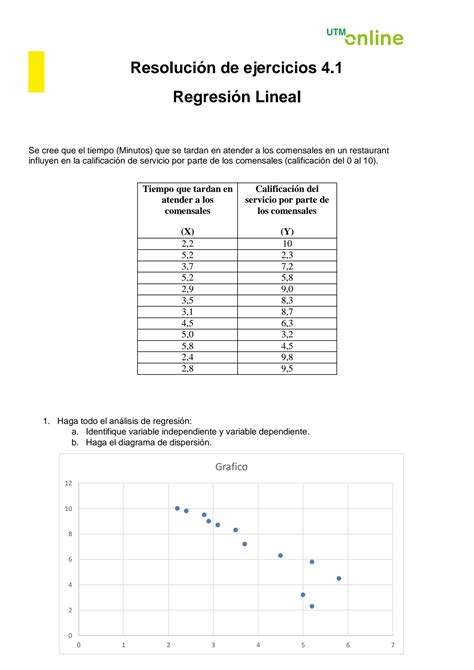 UTM online

Resolución de ejercicios 4.1

Regresión Lineal

Se cree que el tiempo (Minutos) que se tardan en atender a los comensales en un restaurant influyen en la calificación de servicio por parte de los comensales (calificación del 0 al 10).

| Tiempo que tardan en atender a los comensales (X) | Calificación del servicio por parte de los comensales (Y) |
|---|---|
| 2,2 | 10 |
| 5,2 | 2,3 |
| 3,7 | 7,2 |
| 5,2 | 5,8 |
| 2,9 | 9,0 |
| 3,5 | 8,3 |
| 3,1 | 8,7 |
| 4,5 | 6,3 |
| 5,0 | 3,2 |
| 5,8 | 4,5 |
| 2,4 | 9,8 |
| 2,8 | 9,5 |

1. Haga todo el análisis de regresión:
a. Identifique variable independiente y variable dependiente.
b. Haga el diagrama de dispersión.

Grafico

12
10
8
6
4
2
0
0 1 2 3 4 5 6 7